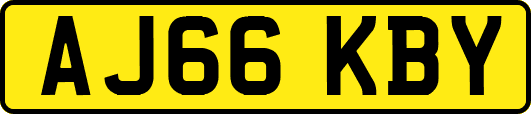 AJ66 KBY